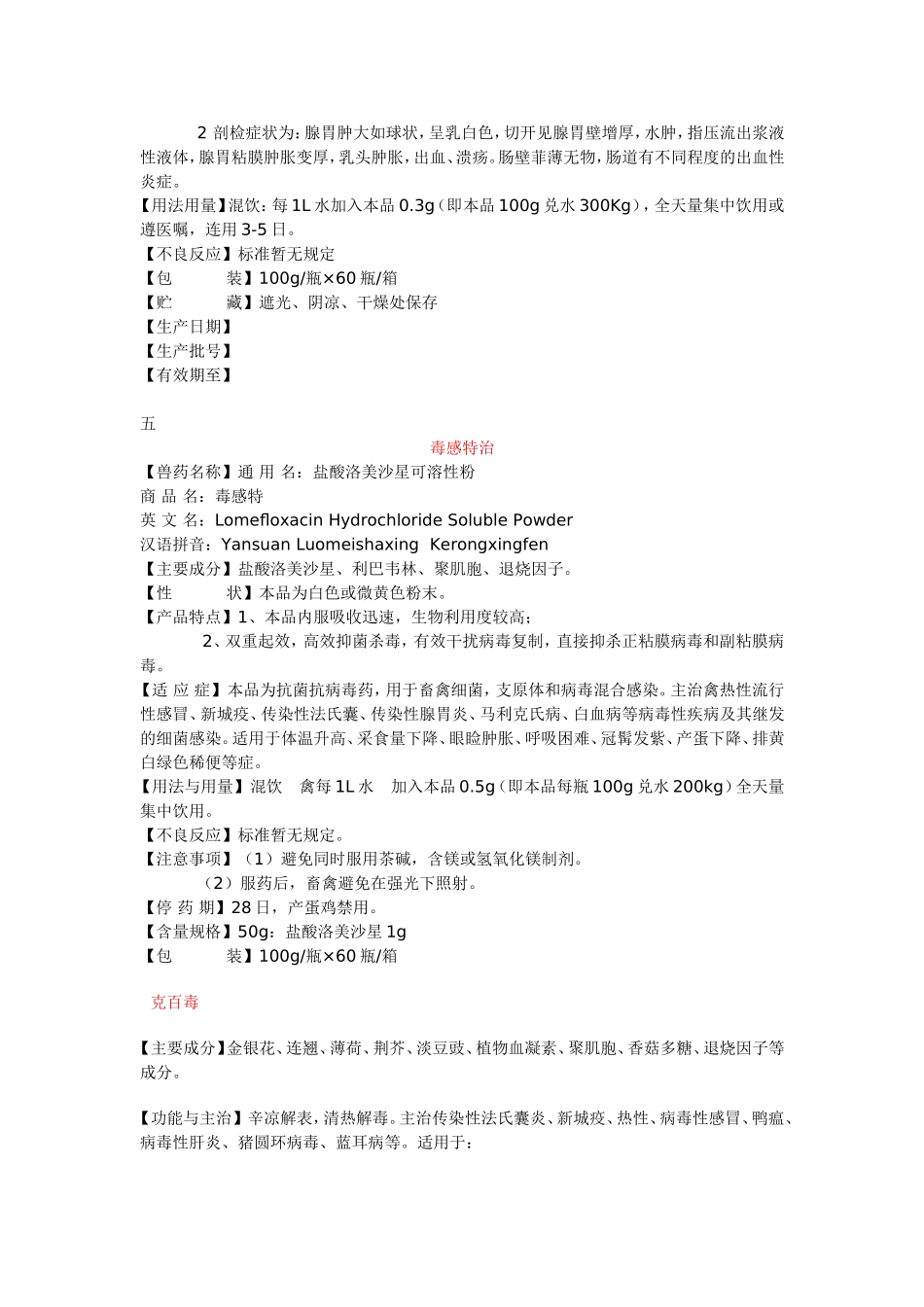 2 剖检症状为：腺胃肿大如球状，呈乳白色，切开见腺胃壁增厚，水肿，指压流出浆液性液体，腺胃粘膜肿胀变厚，乳头肿胀，出血、溃疡。肠壁菲薄无物，肠道有不同程度的出血性炎症。
【用法用量】混饮：每 1L 水加入本品 0.3g（即本品 100g 兑水 300Kg），全天量集中饮用或遵医嘱，连用 3-5 日。
【不良反应】标准暂无规定
【包　　装】100g/瓶×60 瓶/箱
【贮　　藏】遮光、阴凉、干燥处保存
【生产日期】
【生产批号】
【有效期至】

五
毒感特治
【兽药名称】通 用 名：盐酸洛美沙星可溶性粉
商 品 名：毒感特
英 文 名：Lomefloxacin Hydrochloride Soluble Powder
汉语拼音：Yansuan Luomeishaxing Kerongxingfen
【主要成分】盐酸洛美沙星、利巴韦林、聚肌胞、退烧因子。
【性　　状】本品为白色或微黄色粉末。
【产品特点】1、本品内服吸收迅速，生物利用度较高；
2、双重起效，高效抑菌杀毒，有效干扰病毒复制，直接抑杀正粘膜病毒和副粘膜病毒。
【适 应 症】本品为抗菌抗病毒药，用于畜禽细菌，支原体和病毒混合感染。主治禽热性流行性感冒、新城疫、传染性法氏囊、传染性腺胃炎、马利克氏病、白血病等病毒性疾病及其继发的细菌感染。适用于体温升高、采食量下降、眼睑肿胀、呼吸困难、冠髯发紫、产蛋下降、排黄白绿色稀便等症。
【用法与用量】混饮　禽每 1L 水　加入本品 0.5g（即本品每瓶 100g 兑水 200kg）全天量集中饮用。
【不良反应】标准暂无规定。
【注意事项】（1）避免同时服用茶碱，含镁或氢氧化镁制剂。
（2）服药后，畜禽避免在强光下照射。
【停 药 期】28 日，产蛋鸡禁用。
【含量规格】50g：盐酸洛美沙星 1g
【包　　装】100g/瓶×60 瓶/箱

克百毒

【主要成分】金银花、连翘、薄荷、荆芥、淡豆豉、植物血凝素、聚肌胞、香菇多糖、退烧因子等成分。

【功能与主治】辛凉解表，清热解毒。主治传染性法氏囊炎、新城疫、热性、病毒性感冒、鸭瘟、病毒性肝炎、猪圆环病毒、蓝耳病等。适用于：